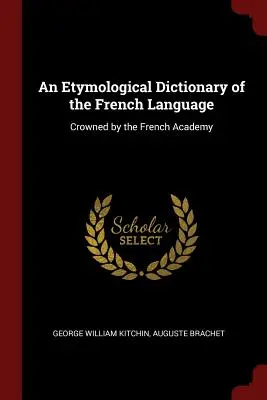 An Etymological Dictionary of the French Language

Crowned by the French Academy

Scholar
SELECT

GEORGE WILLIAM KITCHIN, AUGUSTE BRACHET